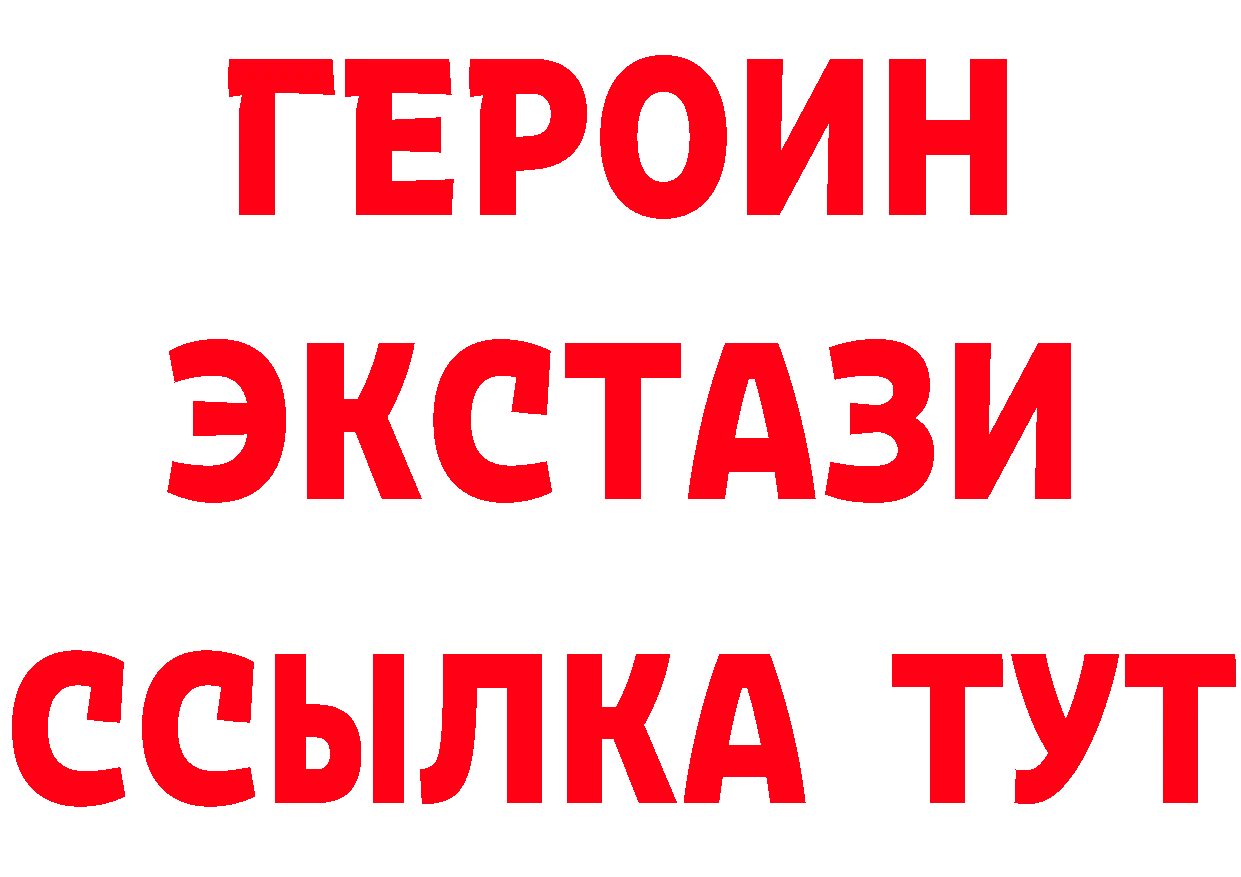 ГЕРОИН
ЭКСТАЗИ
ССЫЛКА ТУТ